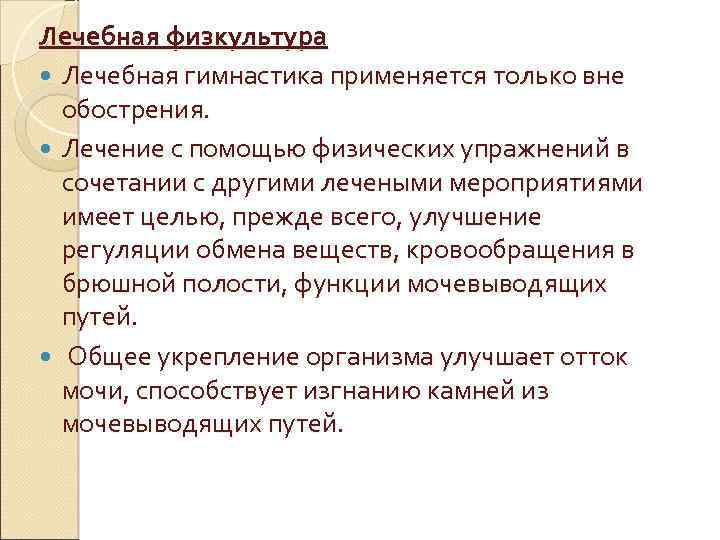 Лечебная физкультура

Лечебная гимнастика применяется только вне обострения.

Лечение с помощью физических упражнений в сочетании с другими лечеными мероприятиями имеет целью, прежде всего, улучшение регуляции обмена веществ, кровообращения в брюшной полости, функции мочевыводящих путей.

Общее укрепление организма улучшает отток мочи, способствует изгнанию камней из мочевыводящих путей.